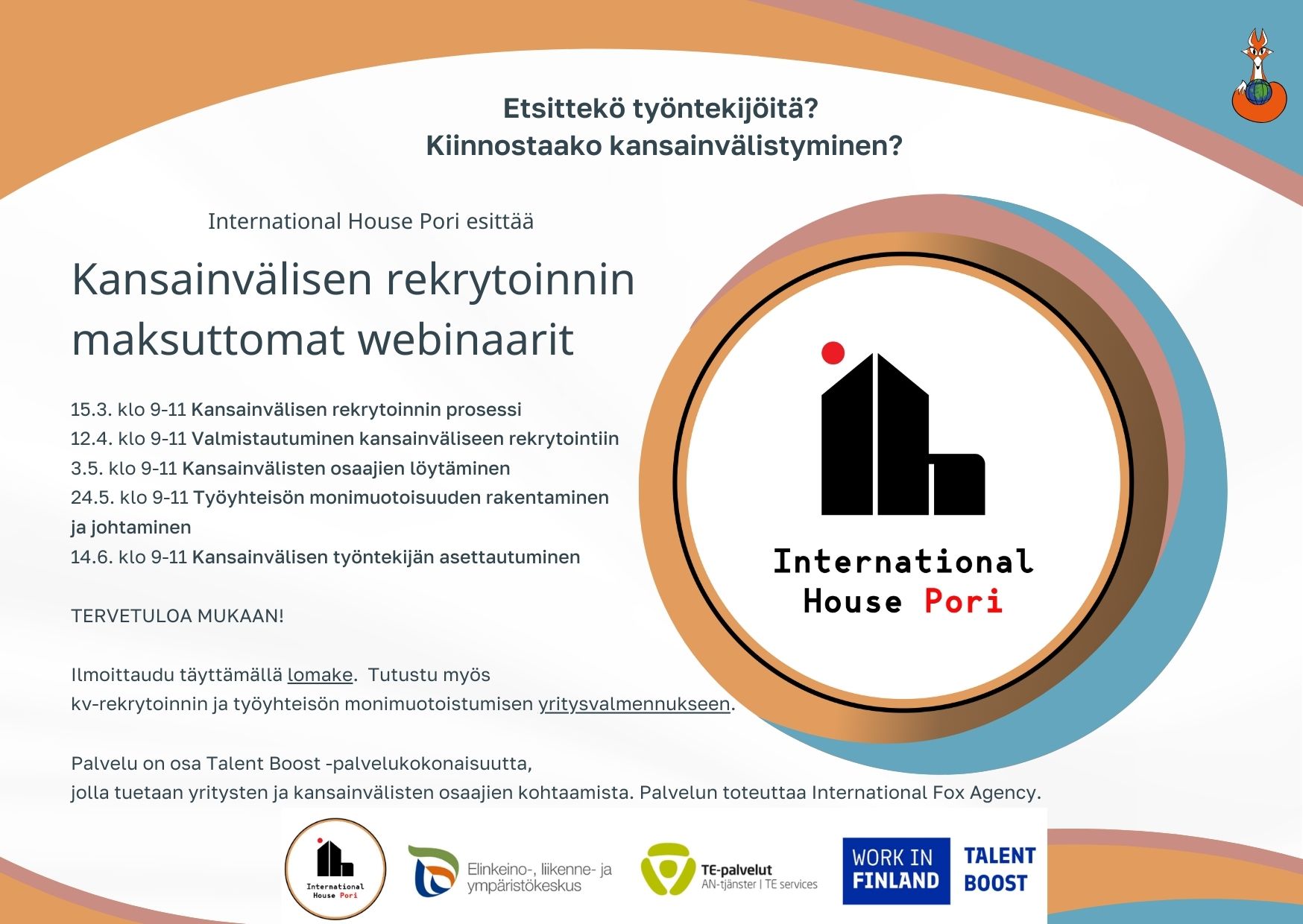 Etsittekö työntekijöitä?
Kiinnostaako kansainvälistyminen?

International House Pori esittää

Kansainvälisen rekrytoinnin maksuttomat webinaarit

15.3. klo 9-11 Kansainvälisen rekrytoinnin prosessi
12.4. klo 9-11 Valmistautuminen kansainväliseen rekrytointiin
3.5. klo 9-11 Kansainvälisten osaajien löytäminen
24.5. klo 9-11 Työyhteisön monimuotoisuuden rakentaminen ja johtaminen
14.6. klo 9-11 Kansainvälisen työntekijän asettautuminen

TERVETULOA MUKAAN!

Ilmoittaudu täyttämällä lomake. Tutustu myös kv-rekrytoinnin ja työyhteisön monimuotoistumisen yritysvalmennukseen.

Palvelu on osa Talent Boost -palvelukokonaisuutta, jolla tuetaan yritysten ja kansainvälisten osaajien kohtaamista. Palvelun toteuttaa International Fox Agency.

International House Pori

International House Pori

Elinkeino-, liikenne- ja ympäristökeskus

TE-palvelut
AN-tjänster | TE services

WORK IN FINLAND

TALENT BOOST